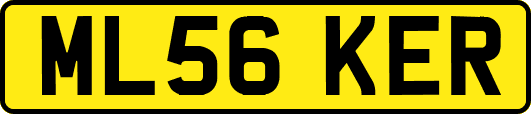 ML56 KER